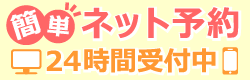 簡単ネット予約

24時間受付中